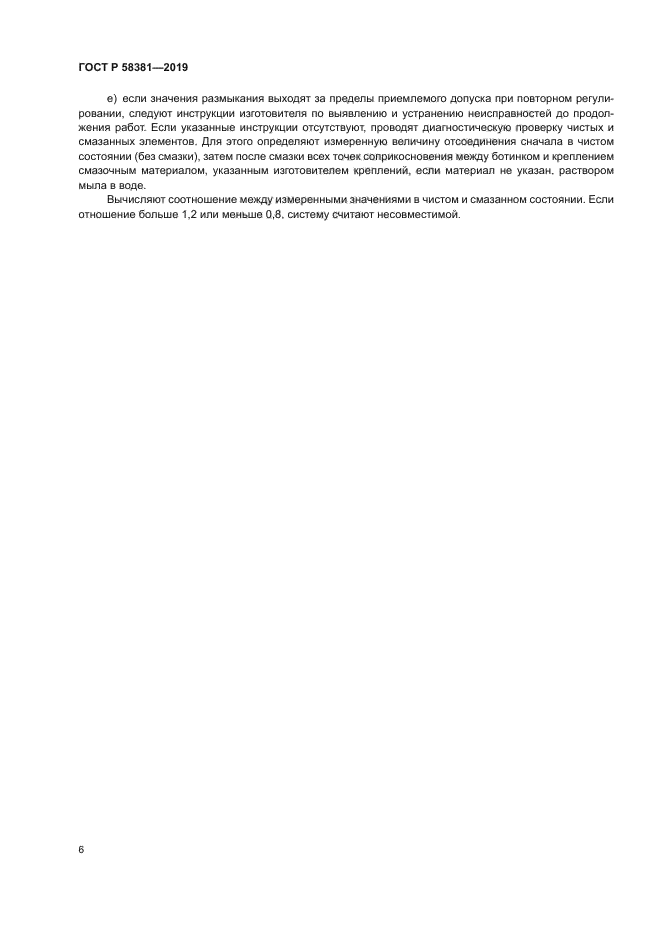 ГОСТ Р 58381—2019

е) если значения размыкания выходят за пределы приемлемого допуска при повторном регулировании, следуют инструкции изготовителя по выявлению и устранению неисправностей до продолжения работ. Если указанные инструкции отсутствуют, проводят диагностическую проверку чистых и смазанных элементов. Для этого определяют измеренную величину отсоединения сначала в чистом состоянии (без смазки), затем после смазки всех точек соприкосновения между ботинком и креплением смазочным материалом, указанным изготовителем креплений, если материал не указан, раствором мыла в воде.

Вычисляют соотношение между измеренными значениями в чистом и смазанном состоянии. Если отношение больше 1,2 или меньше 0,8, систему считают несовместимой.

6